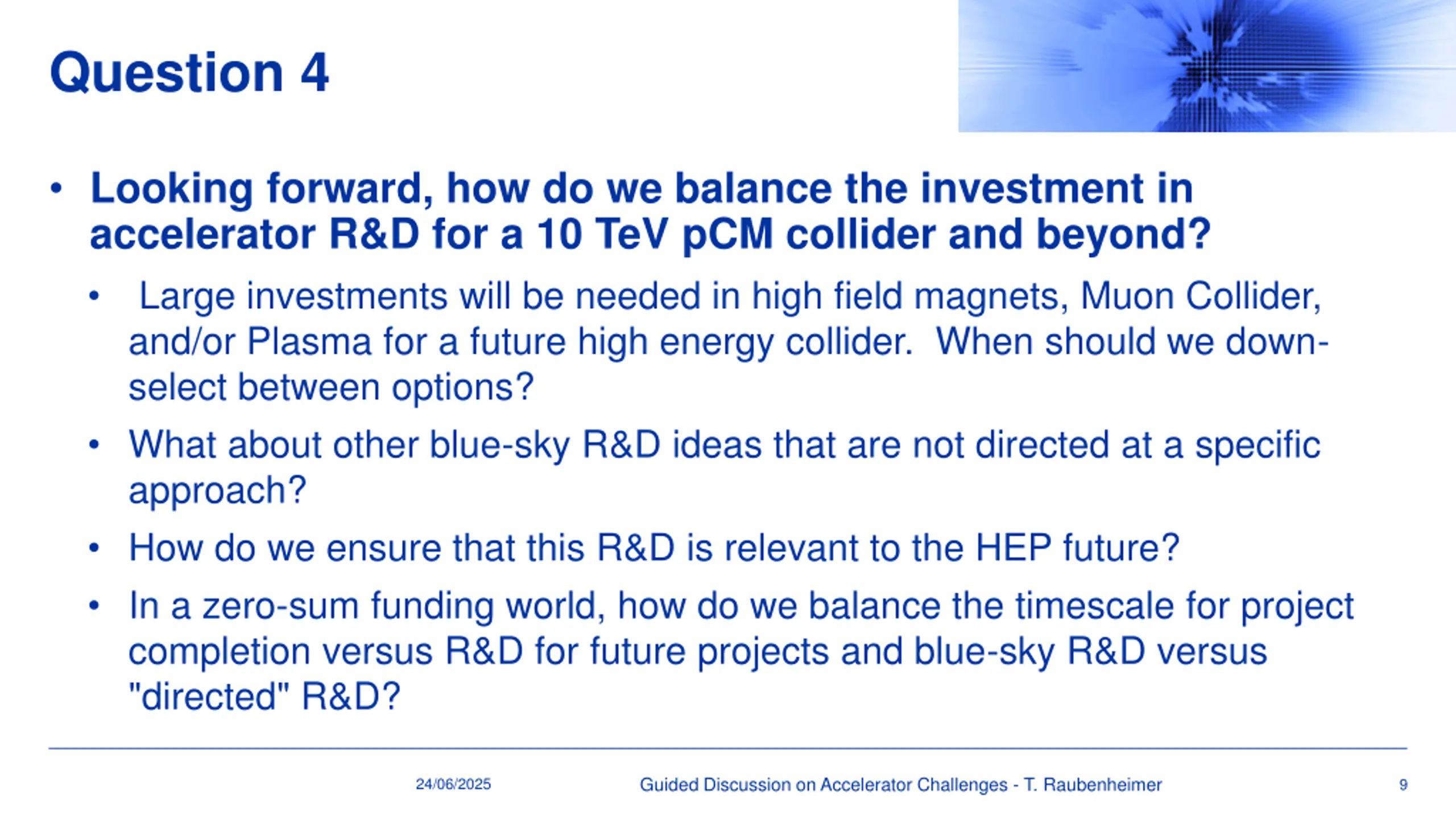 Question 4

• Looking forward, how do we balance the investment in accelerator R&D for a 10 TeV pCM collider and beyond?

• Large investments will be needed in high field magnets, Muon Collider, and/or Plasma for a future high energy collider. When should we down-select between options?

• What about other blue-sky R&D ideas that are not directed at a specific approach?

• How do we ensure that this R&D is relevant to the HEP future?

• In a zero-sum funding world, how do we balance the timescale for project completion versus R&D for future projects and blue-sky R&D versus "directed" R&D?

24/06/2025 Guided Discussion on Accelerator Challenges - T. Raubenheimer 9